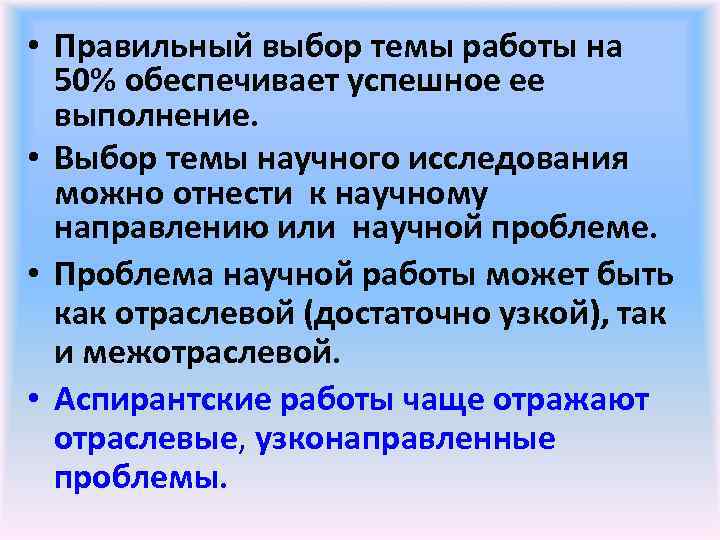 • Правильный выбор темы работы на 50% обеспечивает успешное ее выполнение.

• Выбор темы научного исследования можно отнести к научному направлению или научной проблеме.

• Проблема научной работы может быть как отраслевой (достаточно узкой), так и межотраслевой.

• Аспирантские работы чаще отражают отраслевые, узконаправленные проблемы.